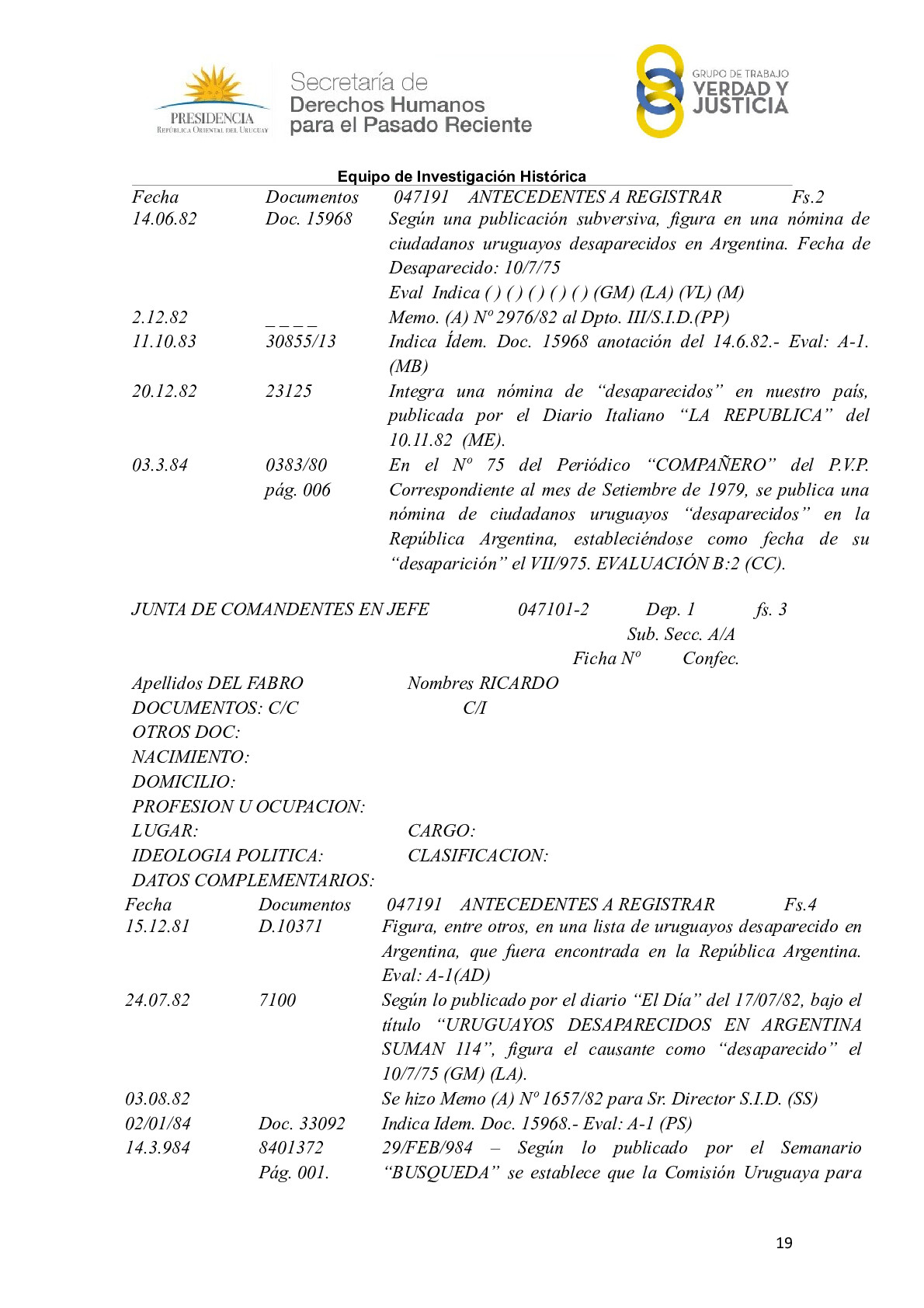 PRESIDENCIA
REPÚBLICA ORIENTAL DEL URUGUAY

Secretaría de
Derechos Humanos
para el Pasado Reciente

GRUPO DE TRABAJO
VERDAD Y
JUSTICIA

Equipo de Investigación Histórica

| Fecha | Documentos | 047191 ANTECEDENTES A REGISTRAR Fs.2 |
|---|---|---|
| 14.06.82 | Doc. 15968 | Según una publicación subversiva, figura en una nómina de ciudadanos uruguayos desaparecidos en Argentina. Fecha de Desaparecido: 10/7/75 Eval Indica ( ) ( ) ( ) ( ) ( ) (GM) (LA) (VL) (M) |
| 2.12.82 | _ _ _ _ | Memo. (A) Nº 2976/82 al Dpto. III/S.I.D.(PP) |
| 11.10.83 | 30855/13 | Indica Ídem. Doc. 15968 anotación del 14.6.82.- Eval: A-1. (MB) |
| 20.12.82 | 23125 | Integra una nómina de “desaparecidos” en nuestro país, publicada por el Diario Italiano “LA REPUBLICA” del 10.11.82 (ME). |
| 03.3.84 | 0383/80 pág. 006 | En el Nº 75 del Periódico “COMPAÑERO” del P.V.P. Correspondiente al mes de Setiembre de 1979, se publica una nómina de ciudadanos uruguayos “desaparecidos” en la República Argentina, estableciéndose como fecha de su “desaparición” el VII/975. EVALUACIÓN B:2 (CC). |

JUNTA DE COMANDENTES EN JEFE 047101-2 Dep. 1 fs. 3
Sub. Secc. A/A
Ficha Nº Confec.

Apellidos DEL FABRO Nombres RICARDO
DOCUMENTOS: C/C C/I
OTROS DOC:
NACIMIENTO:
DOMICILIO:
PROFESION U OCUPACION:
LUGAR: CARGO:
IDEOLOGIA POLITICA: CLASIFICACION:
DATOS COMPLEMENTARIOS:

| Fecha | Documentos | 047191 ANTECEDENTES A REGISTRAR Fs.4 |
|---|---|---|
| 15.12.81 | D.10371 | Figura, entre otros, en una lista de uruguayos desaparecido en Argentina, que fuera encontrada en la República Argentina. Eval: A-1(AD) |
| 24.07.82 | 7100 | Según lo publicado por el diario “El Día” del 17/07/82, bajo el título “URUGUAYOS DESAPARECIDOS EN ARGENTINA SUMAN 114”, figura el causante como “desaparecido” el 10/7/75 (GM) (LA). |
| 03.08.82 | | Se hizo Memo (A) Nº 1657/82 para Sr. Director S.I.D. (SS) |
| 02/01/84 | Doc. 33092 | Indica Idem. Doc. 15968.- Eval: A-1 (PS) |
| 14.3.984 | 8401372 Pág. 001. | 29/FEB/984 – Según lo publicado por el Semanario “BUSQUEDA” se establece que la Comisión Uruguaya para |

19